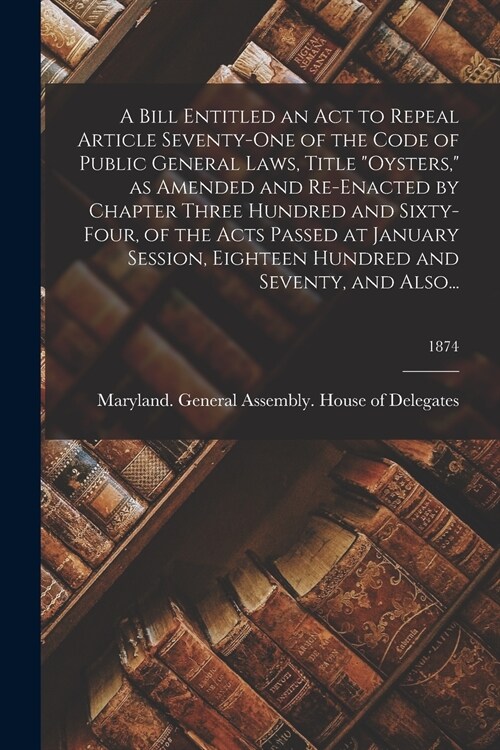 A Bill Entitled an Act to Repeal Article Seventy-One of the Code of Public General Laws, Title "Oysters," as Amended and Re-Enacted by Chapter Three Hundred and Sixty-Four, of the Acts Passed at January Session, Eighteen Hundred and Seventy, and Also...

1874

Maryland. General Assembly. House of Delegates